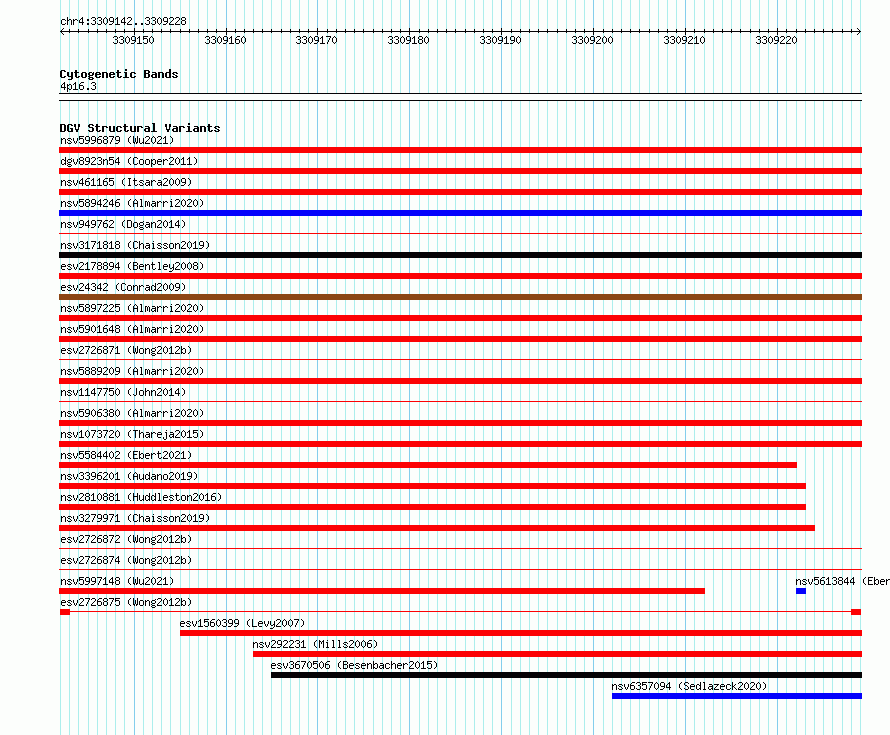 chr4:3309142..3309228

3309150 3309160 3309170 3309180 3309190 3309200 3309210 3309220

Cytogenetic Bands
4p16.3

DGV Structural Variants
nsv5996879 (Wu2021)
dgv8923n54 (Cooper2011)
nsv461165 (Itsara2009)
nsv5894246 (Almarri2020)
nsv949762 (Dogan2014)
nsv3171818 (Chaisson2019)
esv2178894 (Bentley2008)
esv24342 (Conrad2009)
nsv5897225 (Almarri2020)
nsv5901648 (Almarri2020)
esv2726871 (Wong2012b)
nsv5889209 (Almarri2020)
nsv1147750 (John2014)
nsv5906380 (Almarri2020)
nsv1073720 (Thareja2015)
nsv5584402 (Ebert2021)
nsv3396201 (Audano2019)
nsv2810881 (Huddleston2016)
nsv3279971 (Chaisson2019)
esv2726872 (Wong2012b)
esv2726874 (Wong2012b)
nsv5997148 (Wu2021)
nsv5613844 (Eber
esv2726875 (Wong2012b)
esv1560399 (Levy2007)
nsv292231 (Mills2006)
esv3670506 (Besenbacher2015)
nsv6357094 (Sedlazeck2020)